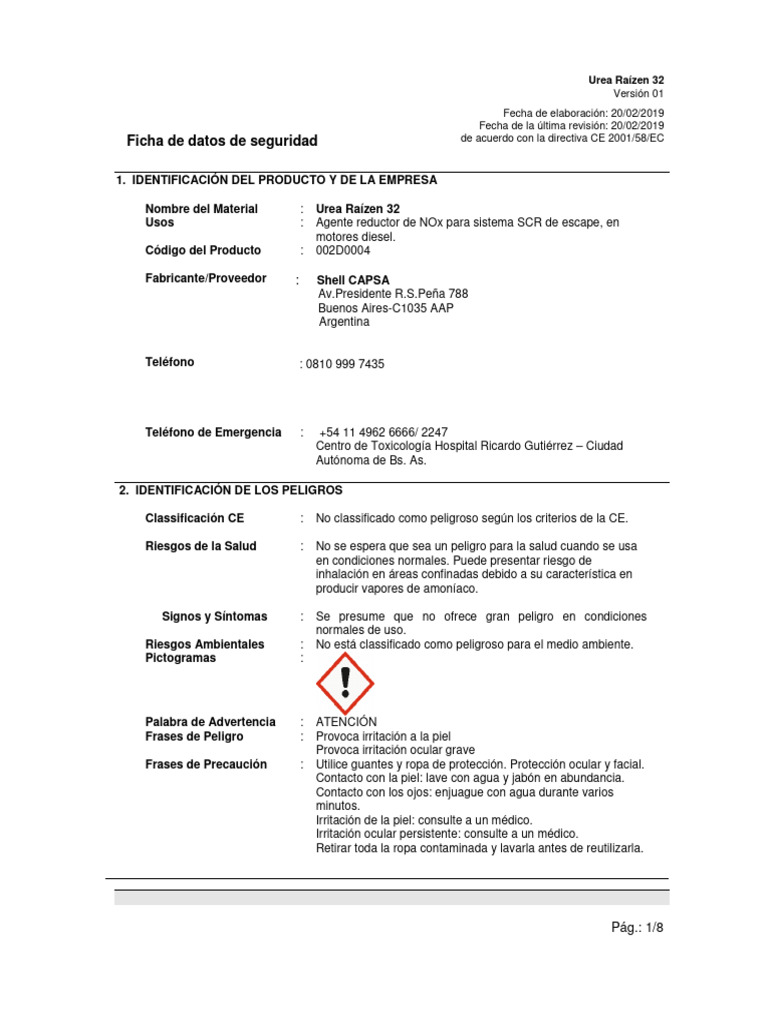 Urea Raízen 32
Versión 01

Fecha de elaboración: 20/02/2019
Fecha de la última revisión: 20/02/2019
de acuerdo con la directiva CE 2001/58/EC

Ficha de datos de seguridad

1. IDENTIFICACIÓN DEL PRODUCTO Y DE LA EMPRESA

Nombre del Material : Urea Raízen 32
Usos : Agente reductor de NOx para sistema SCR de escape, en motores diesel.
Código del Producto : 002D0004

Fabricante/Proveedor : Shell CAPSA
Av.Presidente R.S.Peña 788
Buenos Aires-C1035 AAP
Argentina

Teléfono : 0810 999 7435

Teléfono de Emergencia : +54 11 4962 6666/ 2247
Centro de Toxicología Hospital Ricardo Gutiérrez – Ciudad Autónoma de Bs. As.

2. IDENTIFICACIÓN DE LOS PELIGROS

Classificación CE : No classificado como peligroso según los criterios de la CE.

Riesgos de la Salud : No se espera que sea un peligro para la salud cuando se usa en condiciones normales. Puede presentar riesgo de inhalación en áreas confinadas debido a su característica en producir vapores de amoníaco.

Signos y Síntomas : Se presume que no ofrece gran peligro en condiciones normales de uso.
Riesgos Ambientales : No está classificado como peligroso para el medio ambiente.
Pictogramas :

Palabra de Advertencia : ATENCIÓN
Frases de Peligro : Provoca irritación a la piel
Provoca irritación ocular grave
Frases de Precaución : Utilice guantes y ropa de protección. Protección ocular y facial.
Contacto con la piel: lave con agua y jabón en abundancia.
Contacto con los ojos: enjuague con agua durante varios minutos.
Irritación de la piel: consulte a un médico.
Irritación ocular persistente: consulte a un médico.
Retirar toda la ropa contaminada y lavarla antes de reutilizarla.

Pág.: 1/8